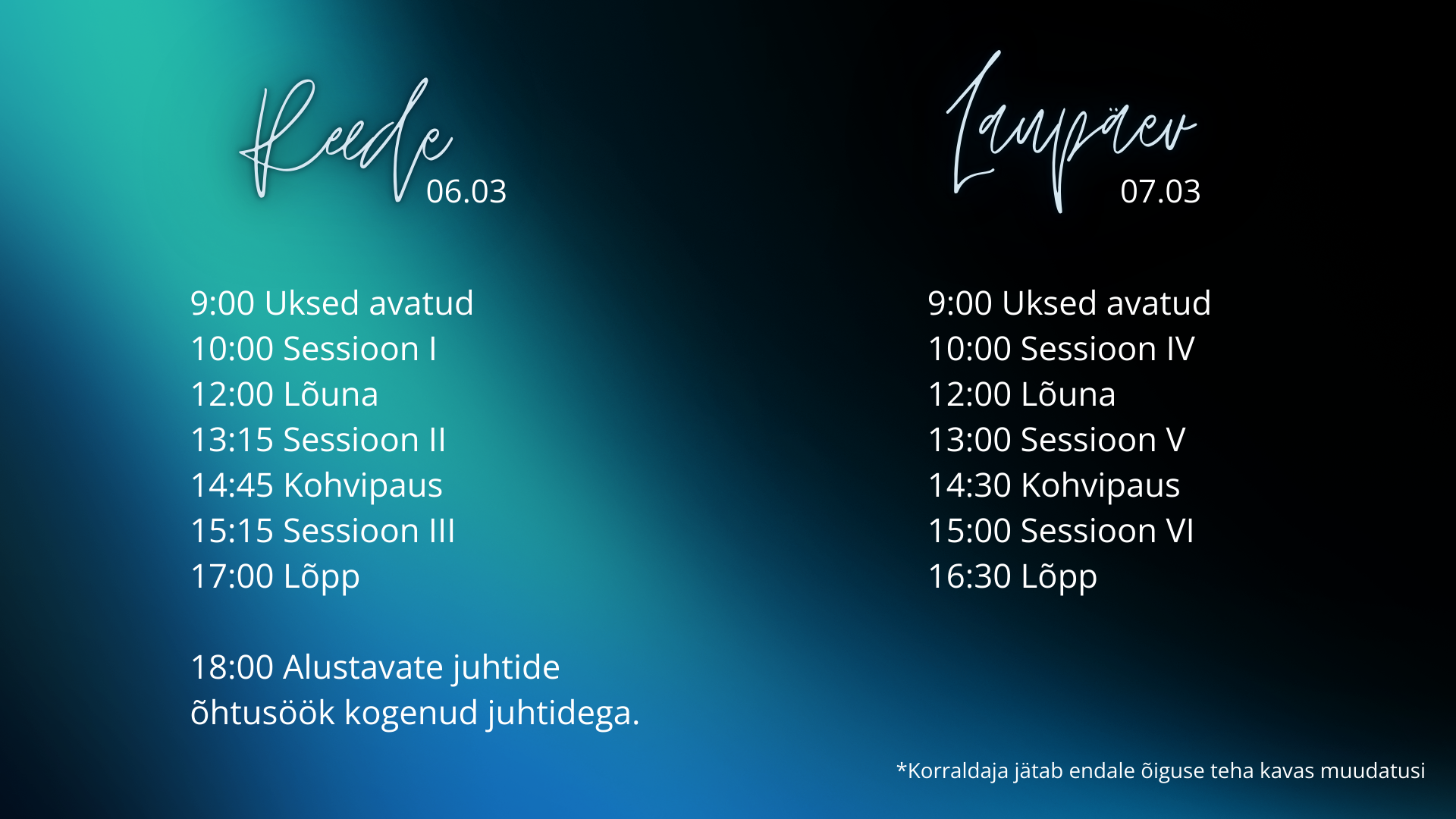 Reede 06.03

9:00 Uksed avatud
10:00 Sessioon I
12:00 Lõuna
13:15 Sessioon II
14:45 Kohvipaus
15:15 Sessioon III
17:00 Lõpp

18:00 Alustavate juhtide õhtusöök kogenud juhtidega.

Laupäev 07.03

9:00 Uksed avatud
10:00 Sessioon IV
12:00 Lõuna
13:00 Sessioon V
14:30 Kohvipaus
15:00 Sessioon VI
16:30 Lõpp

*Korraldaja jätab endale õiguse teha kavas muudatusi